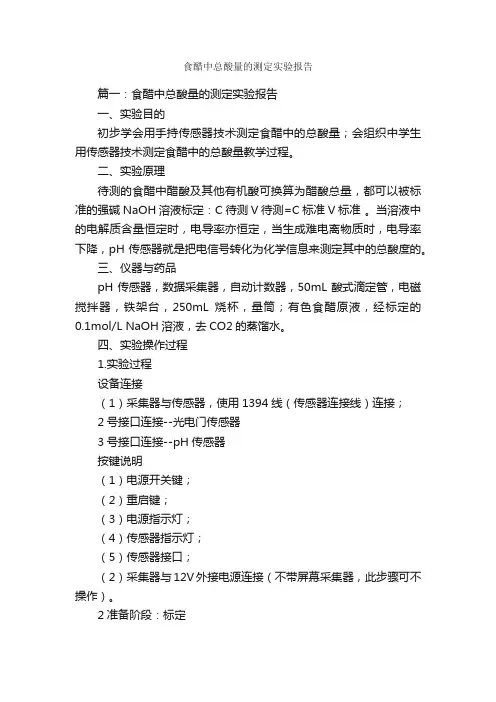 食醋中总酸量的测定实验报告

篇一：食醋中总酸量的测定实验报告

一、实验目的

初步学会用手持传感器技术测定食醋中的总酸量；会组织中学生用传感器技术测定食醋中的总酸量教学过程。

二、实验原理

待测的食醋中醋酸及其他有机酸可换算为醋酸总量，都可以被标准的强碱 NaOH 溶液标定：C 待测 V 待测=C 标准 V 标准 。当溶液中的电解质含量恒定时，电导率亦恒定，当生成难电离物质时，电导率下降，pH 传感器就是把电信号转化为化学信息来测定其中的总酸度的。

三、仪器与药品

pH 传感器，数据采集器，自动计数器，50mL 酸式滴定管，电磁搅拌器，铁架台，250mL 烧杯，量筒；有色食醋原液，经标定的 0.1mol/L NaOH 溶液，去 CO2 的蒸馏水。

四、实验操作过程

1.实验过程

设备连接

（1）采集器与传感器，使用 1394 线（传感器连接线）连接；

2 号接口连接--光电门传感器

3 号接口连接--pH 传感器

按键说明

（1）电源开关键；

（2）重启键；

（3）电源指示灯；

（4）传感器指示灯；

（5）传感器接口；

（2）采集器与 12V 外接电源连接（不带屏幕采集器，此步骤可不操作）。

2 准备阶段：标定